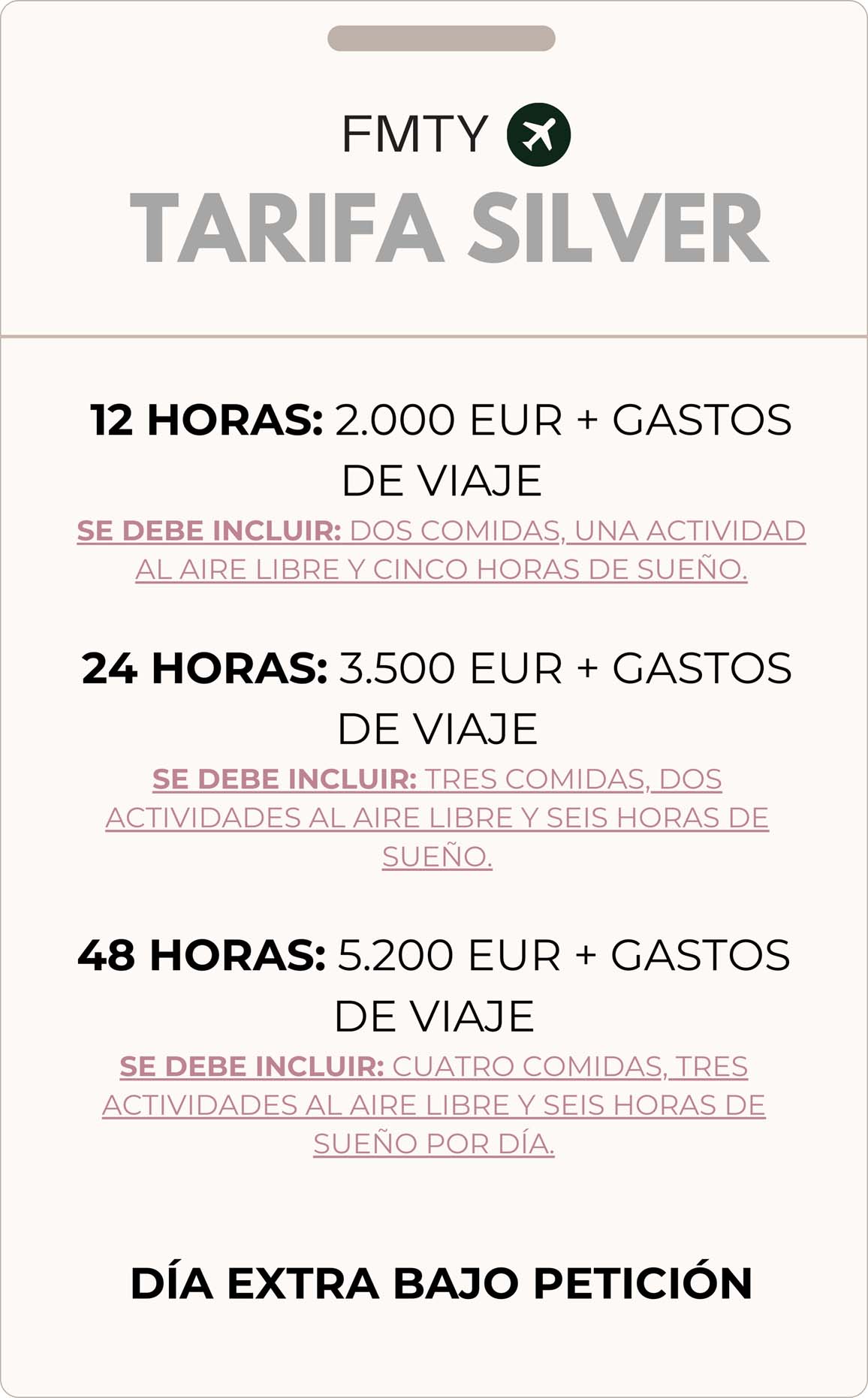 FMTY

TARIFA SILVER

12 HORAS: 2.000 EUR + GASTOS DE VIAJE

SE DEBE INCLUIR: DOS COMIDAS, UNA ACTIVIDAD AL AIRE LIBRE Y CINCO HORAS DE SUEÑO.

24 HORAS: 3.500 EUR + GASTOS DE VIAJE

SE DEBE INCLUIR: TRES COMIDAS, DOS ACTIVIDADES AL AIRE LIBRE Y SEIS HORAS DE SUEÑO.

48 HORAS: 5.200 EUR + GASTOS DE VIAJE

SE DEBE INCLUIR: CUATRO COMIDAS, TRES ACTIVIDADES AL AIRE LIBRE Y SEIS HORAS DE SUEÑO POR DÍA.

DÍA EXTRA BAJO PETICIÓN